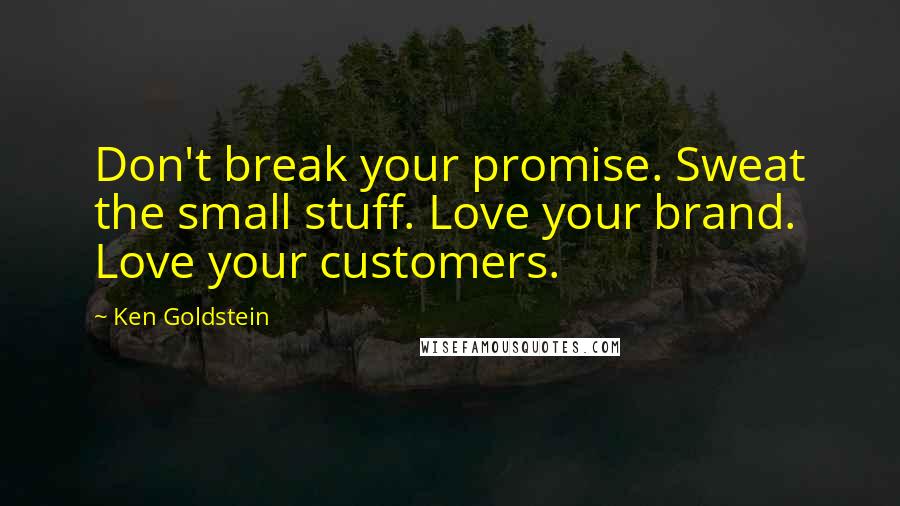 Don't break your promise. Sweat the small stuff. Love your brand. Love your customers.

~ Ken Goldstein

WISEFAMOUSQUOTES.COM